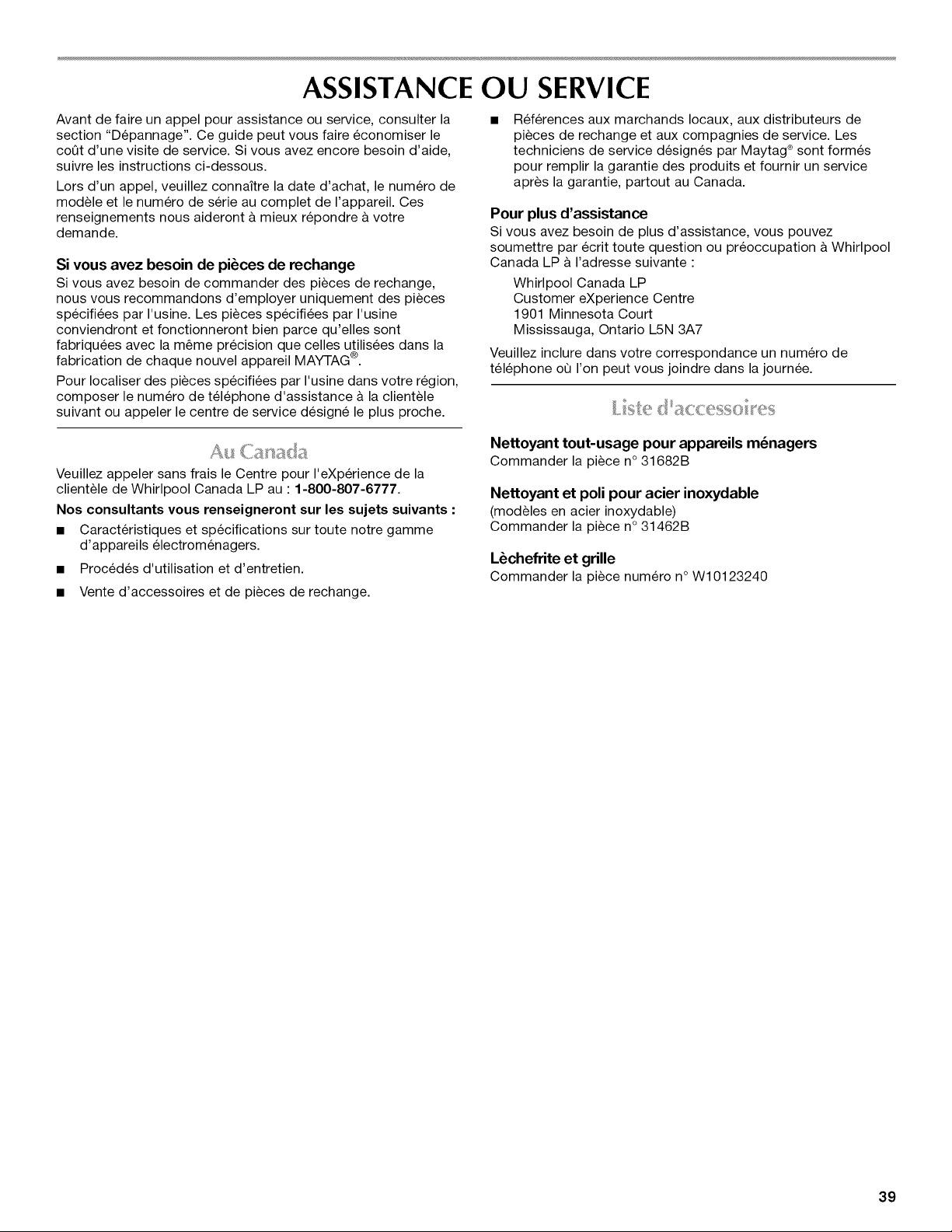 ASSISTANCE OU SERVICE

Avant de faire un appel pour assistance ou service, consulter la section "Dépannage". Ce guide peut vous faire économiser le coût d'une visite de service. Si vous avez encore besoin d'aide, suivre les instructions ci-dessous.

Lors d'un appel, veuillez connaître la date d'achat, le numéro de modèle et le numéro de série au complet de l'appareil. Ces renseignements nous aideront à mieux répondre à votre demande.

Si vous avez besoin de pièces de rechange

Si vous avez besoin de commander des pièces de rechange, nous vous recommandons d'employer uniquement des pièces spécifiées par l'usine. Les pièces spécifiées par l'usine conviendront et fonctionneront bien parce qu'elles sont fabriquées avec la même précision que celles utilisées dans la fabrication de chaque nouvel appareil MAYTAG®.

Pour localiser des pièces spécifiées par l'usine dans votre région, composer le numéro de téléphone d'assistance à la clientèle suivant ou appeler le centre de service désigné le plus proche.

Au Canada

Veuillez appeler sans frais le Centre pour l'eXpérience de la clientèle de Whirlpool Canada LP au : 1-800-807-6777.

Nos consultants vous renseigneront sur les sujets suivants :

■ Caractéristiques et spécifications sur toute notre gamme d'appareils électroménagers.

■ Procédés d'utilisation et d'entretien.

■ Vente d'accessoires et de pièces de rechange.

■ Références aux marchands locaux, aux distributeurs de pièces de rechange et aux compagnies de service. Les techniciens de service désignés par Maytag® sont formés pour remplir la garantie des produits et fournir un service après la garantie, partout au Canada.

Pour plus d'assistance

Si vous avez besoin de plus d'assistance, vous pouvez soumettre par écrit toute question ou préoccupation à Whirlpool Canada LP à l'adresse suivante :

Whirlpool Canada LP
Customer eXperience Centre
1901 Minnesota Court
Mississauga, Ontario L5N 3A7

Veuillez inclure dans votre correspondance un numéro de téléphone où l'on peut vous joindre dans la journée.

Liste d'accessoires

Nettoyant tout-usage pour appareils ménagers
Commander la pièce n° 31682B

Nettoyant et poli pour acier inoxydable
(modèles en acier inoxydable)
Commander la pièce n° 31462B

Lèchefrite et grille
Commander la pièce numéro n° W10123240

39